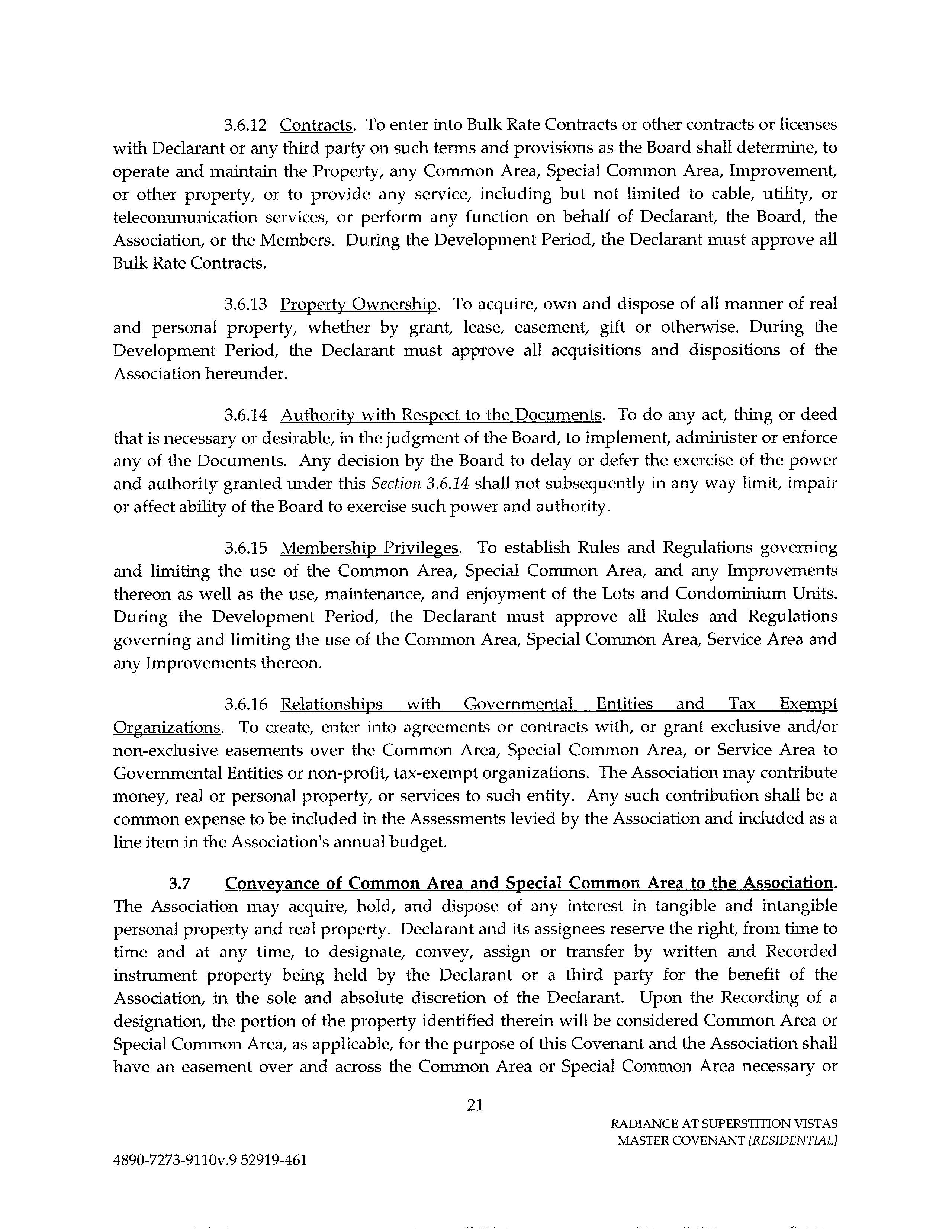 3.6.12 Contracts. To enter into Bulk Rate Contracts or other contracts or licenses with Declarant or any third party on such terms and provisions as the Board shall determine, to operate and maintain the Property, any Common Area, Special Common Area, Improvement, or other property, or to provide any service, including but not limited to cable, utility, or telecommunication services, or perform any function on behalf of Declarant, the Board, the Association, or the Members. During the Development Period, the Declarant must approve all Bulk Rate Contracts.

3.6.13 Property Ownership. To acquire, own and dispose of all manner of real and personal property, whether by grant, lease, easement, gift or otherwise. During the Development Period, the Declarant must approve all acquisitions and dispositions of the Association hereunder.

3.6.14 Authority with Respect to the Documents. To do any act, thing or deed that is necessary or desirable, in the judgment of the Board, to implement, administer or enforce any of the Documents. Any decision by the Board to delay or defer the exercise of the power and authority granted under this Section 3.6.14 shall not subsequently in any way limit, impair or affect ability of the Board to exercise such power and authority.

3.6.15 Membership Privileges. To establish Rules and Regulations governing and limiting the use of the Common Area, Special Common Area, and any Improvements thereon as well as the use, maintenance, and enjoyment of the Lots and Condominium Units. During the Development Period, the Declarant must approve all Rules and Regulations governing and limiting the use of the Common Area, Special Common Area, Service Area and any Improvements thereon.

3.6.16 Relationships with Governmental Entities and Tax Exempt Organizations. To create, enter into agreements or contracts with, or grant exclusive and/or non-exclusive easements over the Common Area, Special Common Area, or Service Area to Governmental Entities or non-profit, tax-exempt organizations. The Association may contribute money, real or personal property, or services to such entity. Any such contribution shall be a common expense to be included in the Assessments levied by the Association and included as a line item in the Association's annual budget.

3.7 Conveyance of Common Area and Special Common Area to the Association. The Association may acquire, hold, and dispose of any interest in tangible and intangible personal property and real property. Declarant and its assignees reserve the right, from time to time and at any time, to designate, convey, assign or transfer by written and Recorded instrument property being held by the Declarant or a third party for the benefit of the Association, in the sole and absolute discretion of the Declarant. Upon the Recording of a designation, the portion of the property identified therein will be considered Common Area or Special Common Area, as applicable, for the purpose of this Covenant and the Association shall have an easement over and across the Common Area or Special Common Area necessary or

21

RADIANCE AT SUPERSTITION VISTAS
MASTER COVENANT [RESIDENTIAL]

4890-7273-9110v.9 52919-461